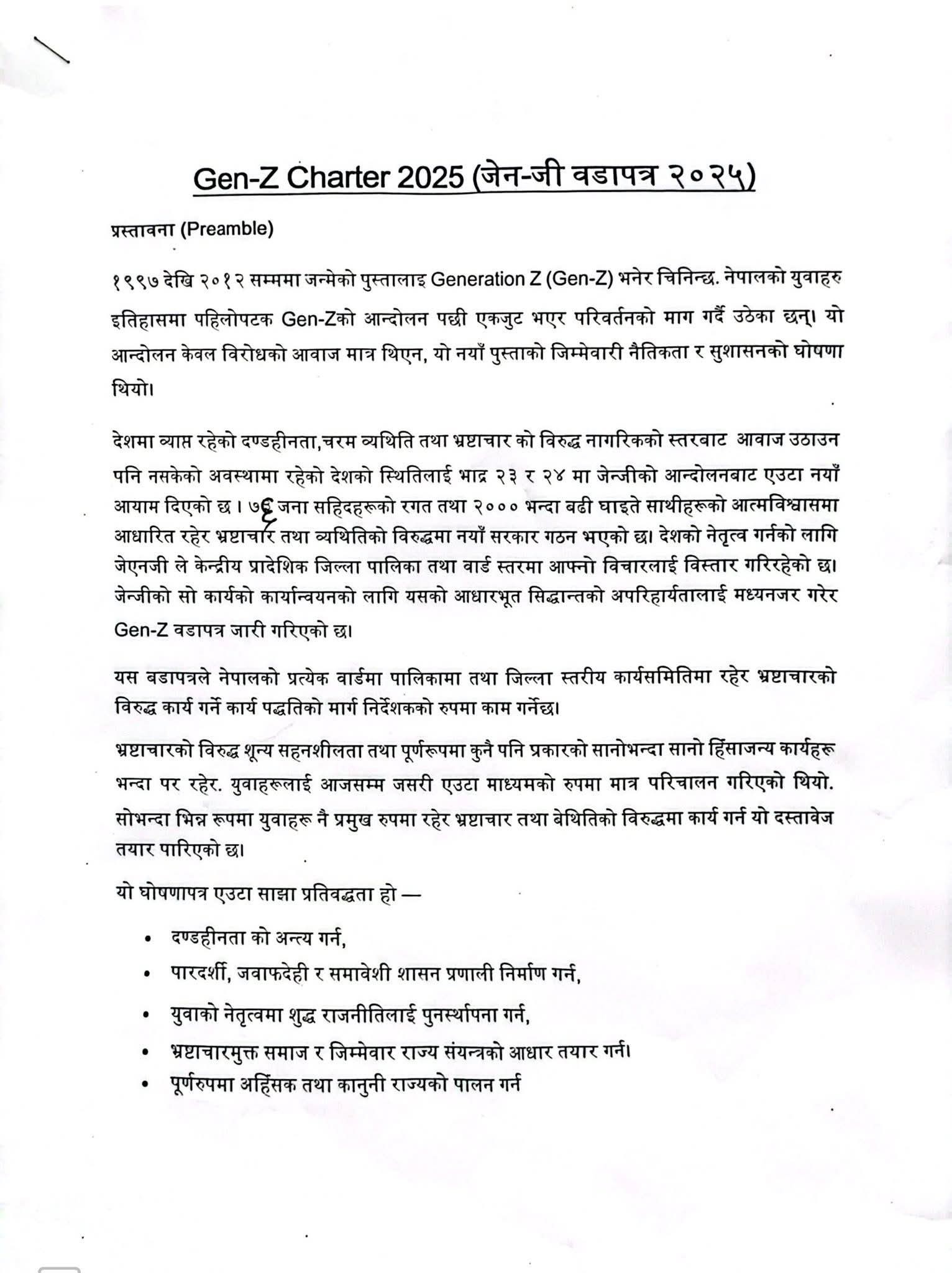 Gen-Z Charter 2025 (जेन-जी वडापत्र २०२५)

प्रस्तावना (Preamble)

१९९७ देखि २०१२ सम्ममा जन्मेको पुस्तालाइ Generation Z (Gen-Z) भनेर चिनिन्छ. नेपालको युवाहरु इतिहासमा पहिलोपटक Gen-Zको आन्दोलन पछी एकजुट भएर परिवर्तनको माग गर्दै उठेका छन्। यो आन्दोलन केवल विरोधको आवाज मात्र थिएन, यो नयाँ पुस्ताको जिम्मेवारी नैतिकता र सुशासनको घोषणा थियो।

देशमा व्याप्त रहेको दण्डहीनता,चरम व्यथिति तथा भ्रष्टाचार को विरुद्ध नागरिकको स्तरबाट आवाज उठाउन पनि नसकेको अवस्थामा रहेको देशको स्थितिलाई भाद्र २३ र २४ मा जेन्जीको आन्दोलनबाट एउटा नयाँ आयाम दिएको छ । ७६ जना सहिदहरूको रगत तथा २००० भन्दा बढी घाइते साथीहरूको आत्मविश्वासमा आधारित रहेर भ्रष्टाचार तथा व्यथितिको विरुद्धमा नयाँ सरकार गठन भएको छ। देशको नेतृत्व गर्नको लागि जेएनजी ले केन्द्रीय प्रादेशिक जिल्ला पालिका तथा वार्ड स्तरमा आफ्नो विचारलाई विस्तार गरिरहेको छ। जेन्जीको सो कार्यको कार्यान्वयनको लागि यसको आधारभूत सिद्धान्तको अपरिहार्यतालाई मध्यनजर गरेर Gen-Z वडापत्र जारी गरिएको छ।

यस बडापत्रले नेपालको प्रत्येक वार्डमा पालिकामा तथा जिल्ला स्तरीय कार्यसमितिमा रहेर भ्रष्टाचारको विरुद्ध कार्य गर्ने कार्य पद्धतिको मार्ग निर्देशकको रुपमा काम गर्नेछ।

भ्रष्टाचारको विरुद्ध शून्य सहनशीलता तथा पूर्णरूपमा कुनै पनि प्रकारको सानोभन्दा सानो हिंसाजन्य कार्यहरू भन्दा पर रहेर. युवाहरूलाई आजसम्म जसरी एउटा माध्यमको रुपमा मात्र परिचालन गरिएको थियो. सोभन्दा भिन्न रूपमा युवाहरू नै प्रमुख रुपमा रहेर भ्रष्टाचार तथा बेथितिको विरुद्धमा कार्य गर्न यो दस्तावेज तयार पारिएको छ।

यो घोषणापत्र एउटा साझा प्रतिवद्धता हो —

• दण्डहीनता को अन्त्य गर्न,
• पारदर्शी, जवाफदेही र समावेशी शासन प्रणाली निर्माण गर्न,
• युवाको नेतृत्वमा शुद्ध राजनीतिलाई पुनर्स्थापना गर्न,
• भ्रष्टाचारमुक्त समाज र जिम्मेवार राज्य संयन्त्रको आधार तयार गर्न।
• पूर्णरुपमा अहिंसक तथा कानुनी राज्यको पालन गर्न